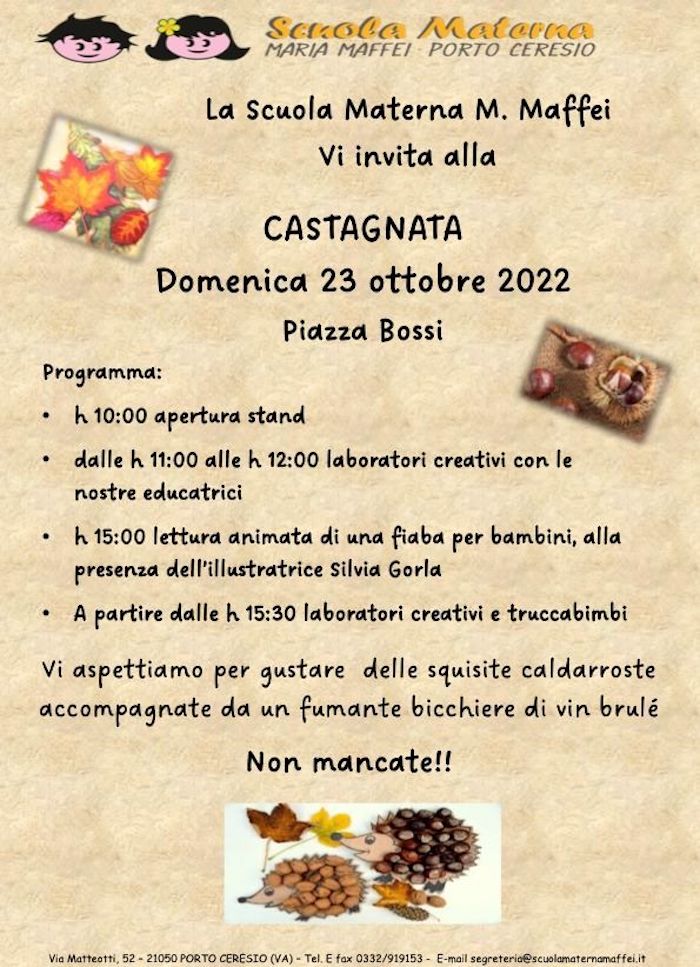 Scuola Materna
MARIA MAFFEI · PORTO CERESIO

La Scuola Materna M. Maffei
Vi invita alla

CASTAGNATA
Domenica 23 ottobre 2022
Piazza Bossi

Programma:

• h 10:00 apertura stand
• dalle h 11:00 alle h 12:00 laboratori creativi con le nostre educatrici
• h 15:00 lettura animata di una fiaba per bambini, alla presenza dell'illustratrice Silvia Gorla
• A partire dalle h 15:30 laboratori creativi e truccabimbi

Vi aspettiamo per gustare delle squisite caldarroste accompagnate da un fumante bicchiere di vin brulé

Non mancate!!

Via Matteotti, 52 - 21050 PORTO CERESIO (VA) - Tel. E fax 0332/919153 - E-mail segreteria@scuolamaternamaffei.it